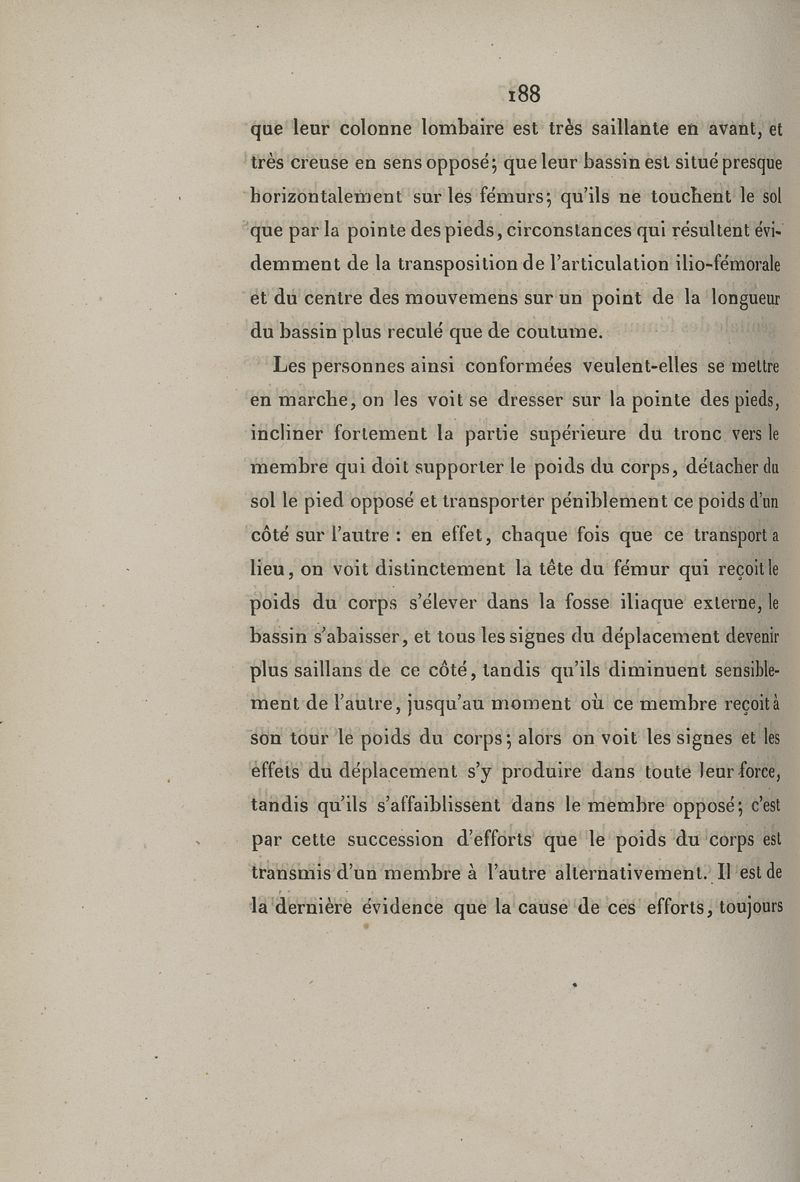 188

que leur colonne lombaire est très saillante en avant, et très creuse en sens opposé; que leur bassin est situé presque horizontalement sur les fémurs; qu'ils ne touchent le sol que par la pointe des pieds, circonstances qui résultent évidemment de la transposition de l'articulation ilio-fémorale et du centre des mouvemens sur un point de la longueur du bassin plus reculé que de coutume.

Les personnes ainsi conformées veulent-elles se mettre en marche, on les voit se dresser sur la pointe des pieds, incliner fortement la partie supérieure du tronc vers le membre qui doit supporter le poids du corps, détacher du sol le pied opposé et transporter péniblement ce poids d'un côté sur l'autre : en effet, chaque fois que ce transport a lieu, on voit distinctement la tête du fémur qui reçoit le poids du corps s'élever dans la fosse iliaque externe, le bassin s'abaisser, et tous les signes du déplacement devenir plus saillans de ce côté, tandis qu'ils diminuent sensiblement de l'autre, jusqu'au moment où ce membre reçoit à son tour le poids du corps; alors on voit les signes et les effets du déplacement s'y produire dans toute leur force, tandis qu'ils s'affaiblissent dans le membre opposé; c'est par cette succession d'efforts que le poids du corps est transmis d'un membre à l'autre alternativement. Il est de la dernière évidence que la cause de ces efforts, toujours